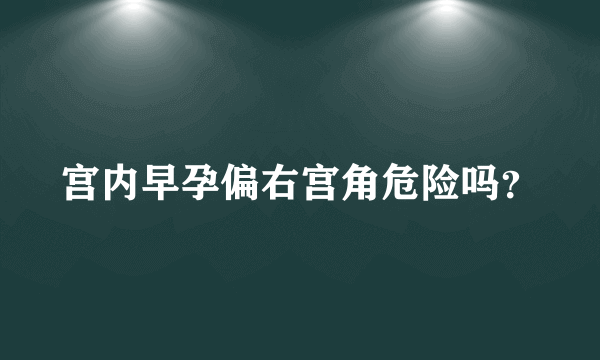 宫内早孕偏右宫角危险吗？